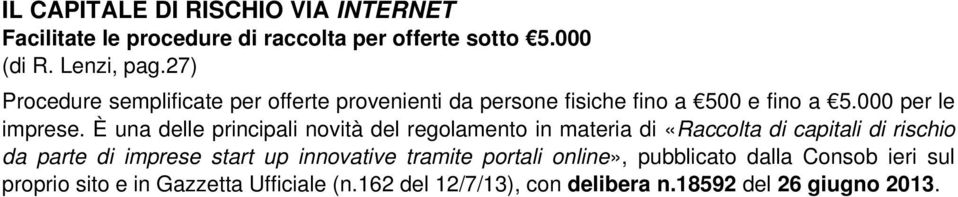 IL CAPITALE DI RISCHIO VIA INTERNET
Facilitate le procedure di raccolta per offerte sotto €5.000
(di R. Lenzi, pag.27)

Procedure semplificate per offerte provenienti da persone fisiche fino a €500 e fino a €5.000 per le imprese. È una delle principali novità del regolamento in materia di «Raccolta di capitali di rischio da parte di imprese start up innovative tramite portali online», pubblicato dalla Consob ieri sul proprio sito e in Gazzetta Ufficiale (n.162 del 12/7/13), con delibera n.18592 del 26 giugno 2013.